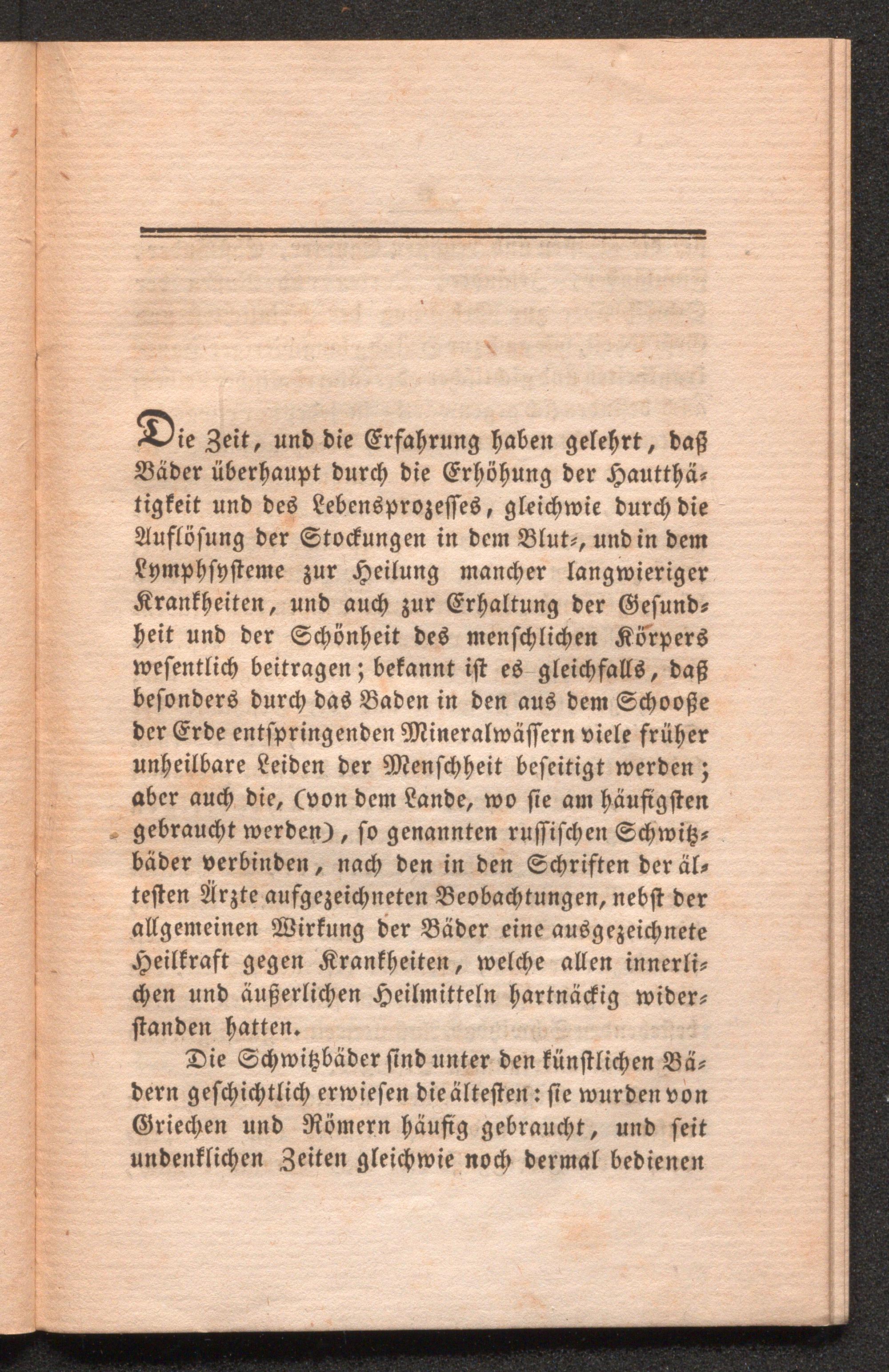 Die Zeit, und die Erfahrung haben gelehrt, daß Bäder überhaupt durch die Erhöhung der Hautthätigkeit und des Lebensprozesses, gleichwie durch die Auflösung der Stockungen in dem Blut-, und in dem Lymphsysteme zur Heilung mancher langwieriger Krankheiten, und auch zur Erhaltung der Gesundheit und der Schönheit des menschlichen Körpers wesentlich beitragen; bekannt ist es gleichfalls, daß besonders durch das Baden in den aus dem Schooße der Erde entspringenden Mineralwässern viele früher unheilbare Leiden der Menschheit beseitigt werden; aber auch die, (von dem Lande, wo sie am häufigsten gebraucht werden), so genannten russischen Schwitzbäder verbinden, nach den in den Schriften der ältesten Ärzte aufgezeichneten Beobachtungen, nebst der allgemeinen Wirkung der Bäder eine ausgezeichnete Heilkraft gegen Krankheiten, welche allen innerlichen und äußerlichen Heilmitteln hartnäckig widerstanden hatten.

Die Schwitzbäder sind unter den künstlichen Bädern geschichtlich erwiesen die ältesten: sie wurden von Griechen und Römern häufig gebraucht, und seit undenklichen Zeiten gleichwie noch dermal bedienen